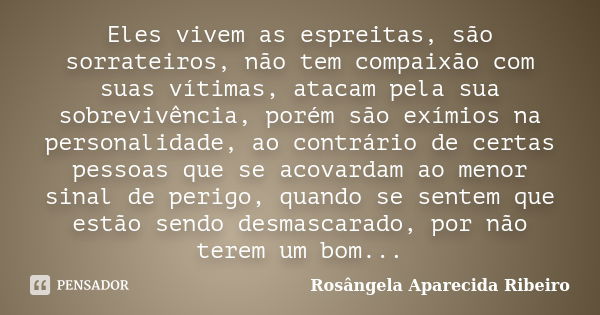 Eles vivem as espreitas, são sorrateiros, não tem compaixão com suas vítimas, atacam pela sua sobrevivência, porém são exímios na personalidade, ao contrário de certas pessoas que se acovardam ao menor sinal de perigo, quando se sentem que estão sendo desmascarado, por não terem um bom...

PENSADOR

Rosângela Aparecida Ribeiro